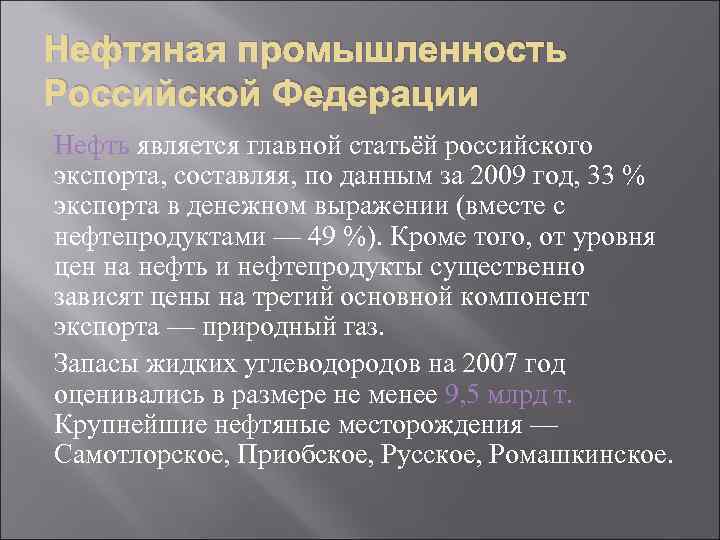 Нефтяная промышленность Российской Федерации

Нефть является главной статьёй российского экспорта, составляя, по данным за 2009 год, 33 % экспорта в денежном выражении (вместе с нефтепродуктами — 49 %). Кроме того, от уровня цен на нефть и нефтепродукты существенно зависят цены на третий основной компонент экспорта — природный газ.

Запасы жидких углеводородов на 2007 год оценивались в размере не менее 9,5 млрд т. Крупнейшие нефтяные месторождения — Самотлорское, Приобское, Русское, Ромашкинское.